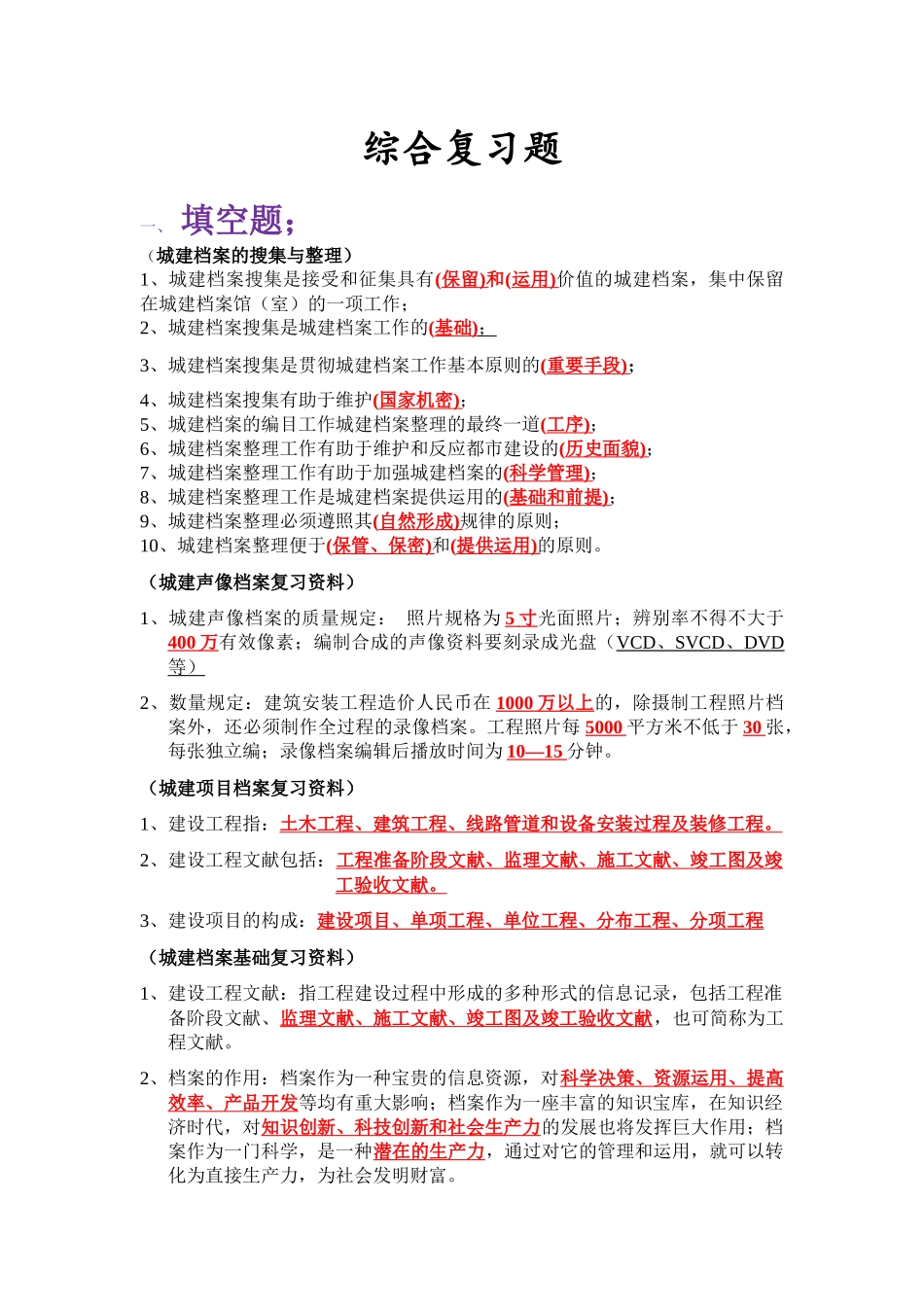 综合复习题

一、填空题；

（城建档案的搜集与整理）

1、城建档案搜集是接受和征集具有(保留)和(运用)价值的城建档案，集中保留在城建档案馆（室）的一项工作；

2、城建档案搜集是城建档案工作的(基础)；

3、城建档案搜集是贯彻城建档案工作基本原则的(重要手段)；

4、城建档案搜集有助于维护(国家机密)；

5、城建档案的编目工作城建档案整理的最终一道(工序)；

6、城建档案整理工作有助于维护和反应都市建设的(历史面貌)；

7、城建档案整理工作有助于加强城建档案的(科学管理)；

8、城建档案整理工作是城建档案提供运用的(基础和前提)；

9、城建档案整理必须遵照其(自然形成)规律的原则；

10、城建档案整理便于(保管、保密)和(提供运用)的原则。

（城建声像档案复习资料）

1、城建声像档案的质量规定： 照片规格为 5 寸光面照片；辨别率不得不大于 400 万有效像素；编制合成的声像资料要刻录成光盘（VCD、SVCD、DVD 等）

2、数量规定：建筑安装工程造价人民币在 1000 万以上的，除摄制工程照片档案外，还必须制作全过程的录像档案。工程照片每 5000 平方米不低于 30 张，每张独立编；录像档案编辑后播放时间为 10—15 分钟。

（城建项目档案复习资料）

1、建设工程指：土木工程、建筑工程、线路管道和设备安装过程及装修工程。

2、建设工程文献包括：工程准备阶段文献、监理文献、施工文献、竣工图及竣工验收文献。

3、建设项目的构成：建设项目、单项工程、单位工程、分布工程、分项工程

（城建档案基础复习资料）

1、建设工程文献：指工程建设过程中形成的多种形式的信息记录，包括工程准备阶段文献、监理文献、施工文献、竣工图及竣工验收文献，也可简称为工程文献。

2、档案的作用：档案作为一种宝贵的信息资源，对科学决策、资源运用、提高效率、产品开发等均有重大影响；档案作为一座丰富的知识宝库，在知识经济时代，对知识创新、科技创新和社会生产力的发展也将发挥巨大作用；档案作为一门科学，是一种潜在的生产力，通过对它的管理和运用，就可以转化为直接生产力，为社会发明财富。